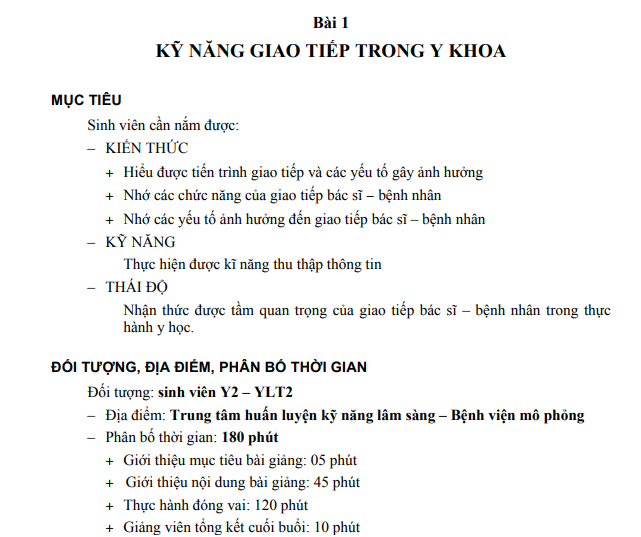 Bài 1
KỸ NĂNG GIAO TIẾP TRONG Y KHOA

MỤC TIÊU

Sinh viên cần nắm được:

– KIẾN THỨC

+ Hiểu được tiến trình giao tiếp và các yếu tố gây ảnh hưởng

+ Nhớ các chức năng của giao tiếp bác sĩ – bệnh nhân

+ Nhớ các yếu tố ảnh hưởng đến giao tiếp bác sĩ – bệnh nhân

– KỸ NĂNG

Thực hiện được kĩ năng thu thập thông tin

– THÁI ĐỘ

Nhận thức được tầm quan trọng của giao tiếp bác sĩ – bệnh nhân trong thực hành y học.

ĐỐI TƯỢNG, ĐỊA ĐIỂM, PHÂN BỐ THỜI GIAN

Đối tượng: sinh viên Y2 – YLT2

– Địa điểm: Trung tâm huấn luyện kỹ năng lâm sàng – Bệnh viện mô phỏng

– Phân bố thời gian: 180 phút

+ Giới thiệu mục tiêu bài giảng: 05 phút

+ Giới thiệu nội dung bài giảng: 45 phút

+ Thực hành đóng vai: 120 phút

+ Giảng viên tổng kết cuối buổi: 10 phút